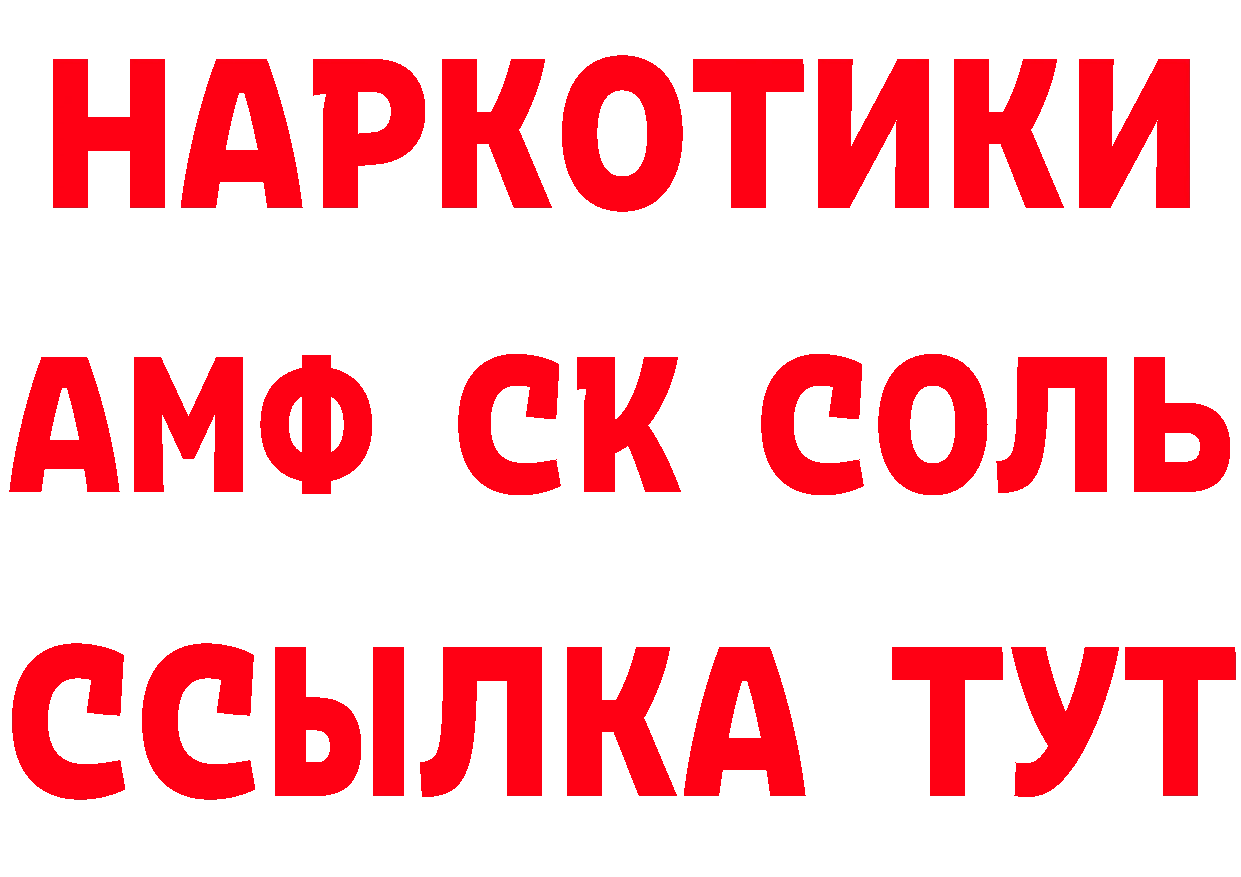 НАРКОТИКИ

АМФ СК СОЛЬ

ССЫЛКА ТУТ